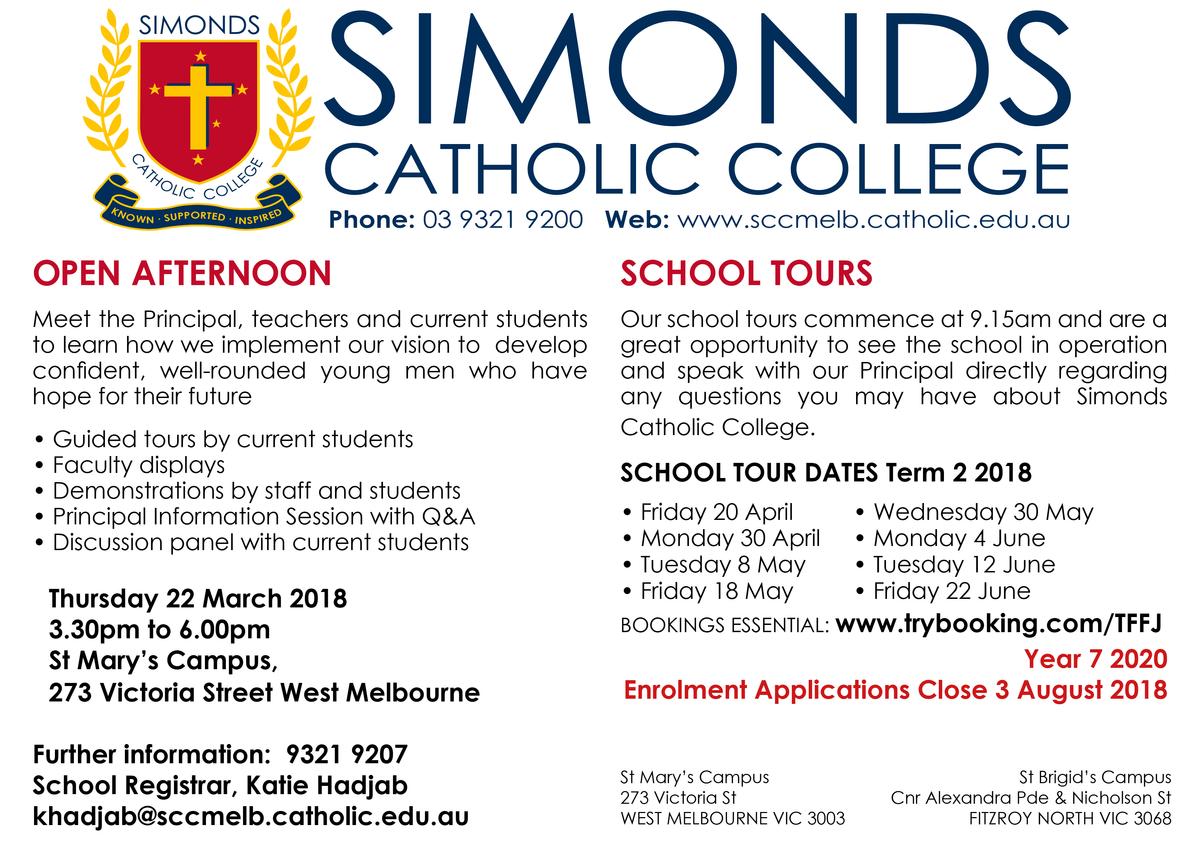 SIMONDS
CATHOLIC COLLEGE
KNOWN · SUPPORTED · INSPIRED

SIMONDS
CATHOLIC COLLEGE

Phone: 03 9321 9200 Web: www.sccmelb.catholic.edu.au

OPEN AFTERNOON

Meet the Principal, teachers and current students to learn how we implement our vision to develop confident, well-rounded young men who have hope for their future

• Guided tours by current students
• Faculty displays
• Demonstrations by staff and students
• Principal Information Session with Q&A
• Discussion panel with current students

Thursday 22 March 2018
3.30pm to 6.00pm
St Mary's Campus,
273 Victoria Street West Melbourne

Further information: 9321 9207
School Registrar, Katie Hadjab
khadjab@sccmelb.catholic.edu.au

SCHOOL TOURS

Our school tours commence at 9.15am and are a great opportunity to see the school in operation and speak with our Principal directly regarding any questions you may have about Simonds Catholic College.

SCHOOL TOUR DATES Term 2 2018

• Friday 20 April
• Monday 30 April
• Tuesday 8 May
• Friday 18 May

• Wednesday 30 May
• Monday 4 June
• Tuesday 12 June
• Friday 22 June

BOOKINGS ESSENTIAL: www.trybooking.com/TFFJ

Year 7 2020
Enrolment Applications Close 3 August 2018

St Mary's Campus
273 Victoria St
WEST MELBOURNE VIC 3003

St Brigid's Campus
Cnr Alexandra Pde & Nicholson St
FITZROY NORTH VIC 3068